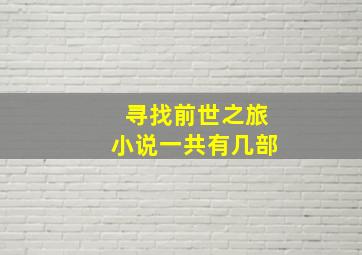 寻找前世之旅
小说一共有几部